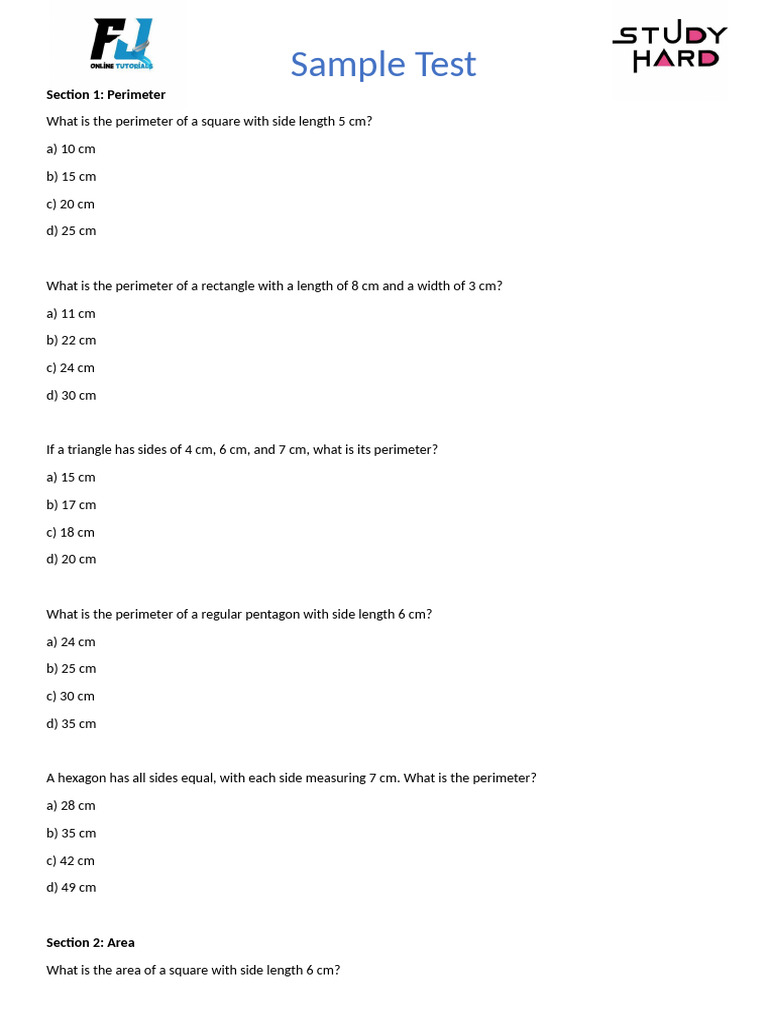 FL
ONLINE TUTORIALS

Sample Test

STUDY
HARD

Section 1: Perimeter

What is the perimeter of a square with side length 5 cm?

a) 10 cm

b) 15 cm

c) 20 cm

d) 25 cm

What is the perimeter of a rectangle with a length of 8 cm and a width of 3 cm?

a) 11 cm

b) 22 cm

c) 24 cm

d) 30 cm

If a triangle has sides of 4 cm, 6 cm, and 7 cm, what is its perimeter?

a) 15 cm

b) 17 cm

c) 18 cm

d) 20 cm

What is the perimeter of a regular pentagon with side length 6 cm?

a) 24 cm

b) 25 cm

c) 30 cm

d) 35 cm

A hexagon has all sides equal, with each side measuring 7 cm. What is the perimeter?

a) 28 cm

b) 35 cm

c) 42 cm

d) 49 cm

Section 2: Area

What is the area of a square with side length 6 cm?